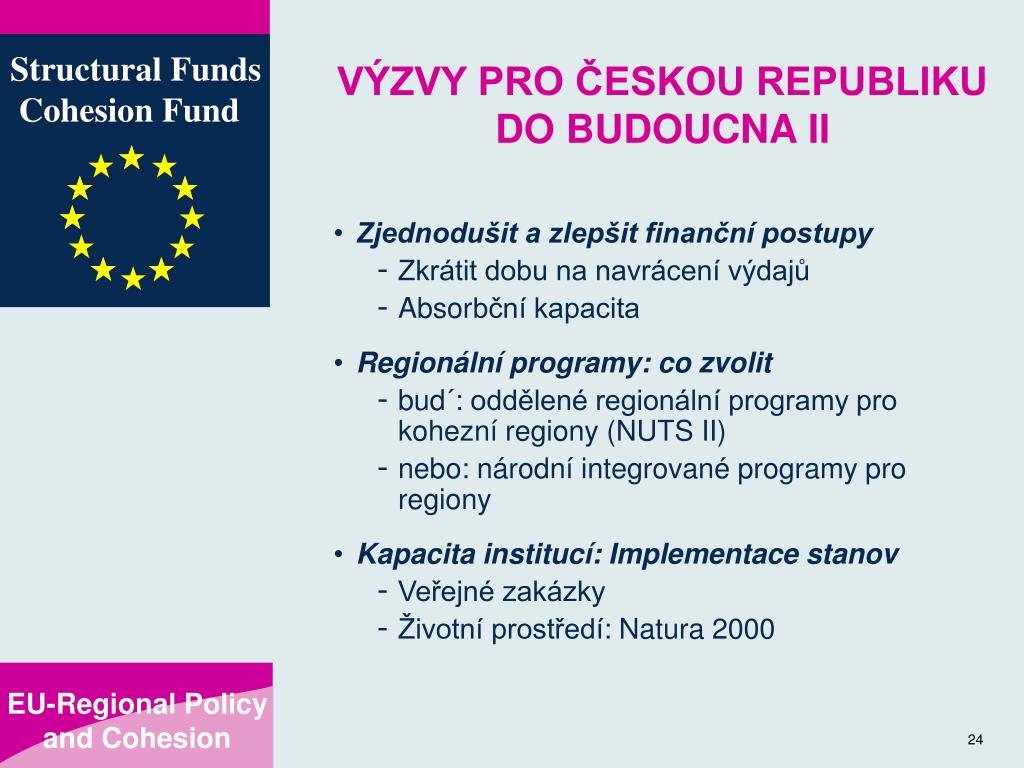 Structural Funds
Cohesion Fund

VÝZVY PRO ČESKOU REPUBLIKU DO BUDOUCNA II

• Zjednodušit a zlepšit finanční postupy
- Zkrátit dobu na navrácení výdajů
- Absorbční kapacita

• Regionální programy: co zvolit
- bud´: oddělené regionální programy pro kohezní regiony (NUTS II)
- nebo: národní integrované programy pro regiony

• Kapacita institucí: Implementace stanov
- Veřejné zakázky
- Životní prostředí: Natura 2000

EU-Regional Policy and Cohesion

24